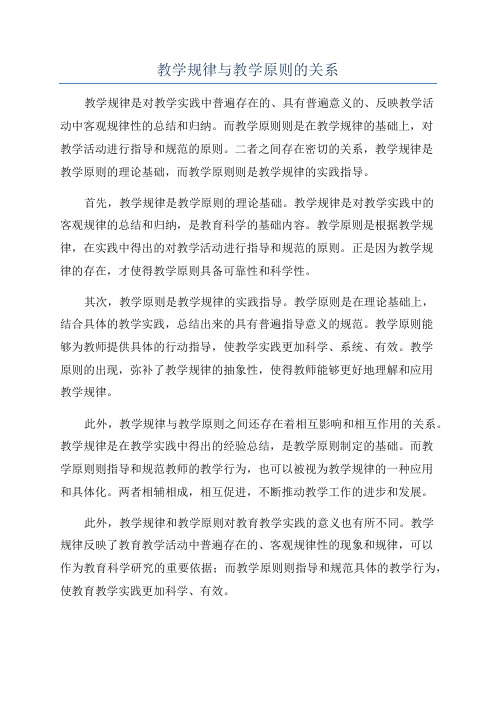 教学规律与教学原则的关系

教学规律是对教学实践中普遍存在的、具有普遍意义的、反映教学活动中客观规律性的总结和归纳。而教学原则则是在教学规律的基础上，对教学活动进行指导和规范的原则。二者之间存在密切的关系，教学规律是教学原则的理论基础，而教学原则则是教学规律的实践指导。

首先，教学规律是教学原则的理论基础。教学规律是对教学实践中的客观规律的总结和归纳，是教育科学的基础内容。教学原则是根据教学规律，在实践中得出的对教学活动进行指导和规范的原则。正是因为教学规律的存在，才使得教学原则具备可靠性和科学性。

其次，教学原则是教学规律的实践指导。教学原则是在理论基础上，结合具体的教学实践，总结出来的具有普遍指导意义的规范。教学原则能够为教师提供具体的行动指导，使教学实践更加科学、系统、有效。教学原则的出现，弥补了教学规律的抽象性，使得教师能够更好地理解和应用教学规律。

此外，教学规律与教学原则之间还存在着相互影响和相互作用的关系。教学规律是在教学实践中得出的经验总结，是教学原则制定的基础。而教学原则则指导和规范教师的教学行为，也可以被视为教学规律的一种应用和具体化。两者相辅相成，相互促进，不断推动教学工作的进步和发展。

此外，教学规律和教学原则对教育教学实践的意义也有所不同。教学规律反映了教育教学活动中普遍存在的、客观规律性的现象和规律，可以作为教育科学研究的重要依据；而教学原则则指导和规范具体的教学行为，使教育教学实践更加科学、有效。